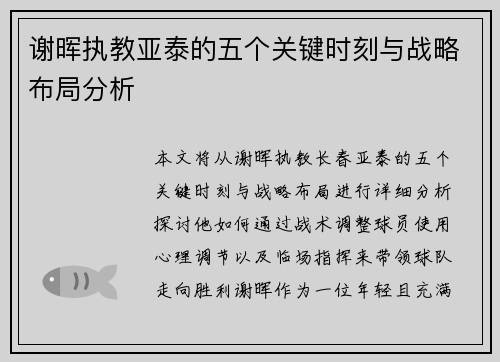 谢晖执教亚泰的五个关键时刻与战略布局分析

本文将从谢晖执教长春亚泰的五个关键时刻与战略布局进行详细分析探讨他如何通过战术调整球员使用心理调节以及临场指挥来带领球队走向胜利谢晖作为一位年轻且充满